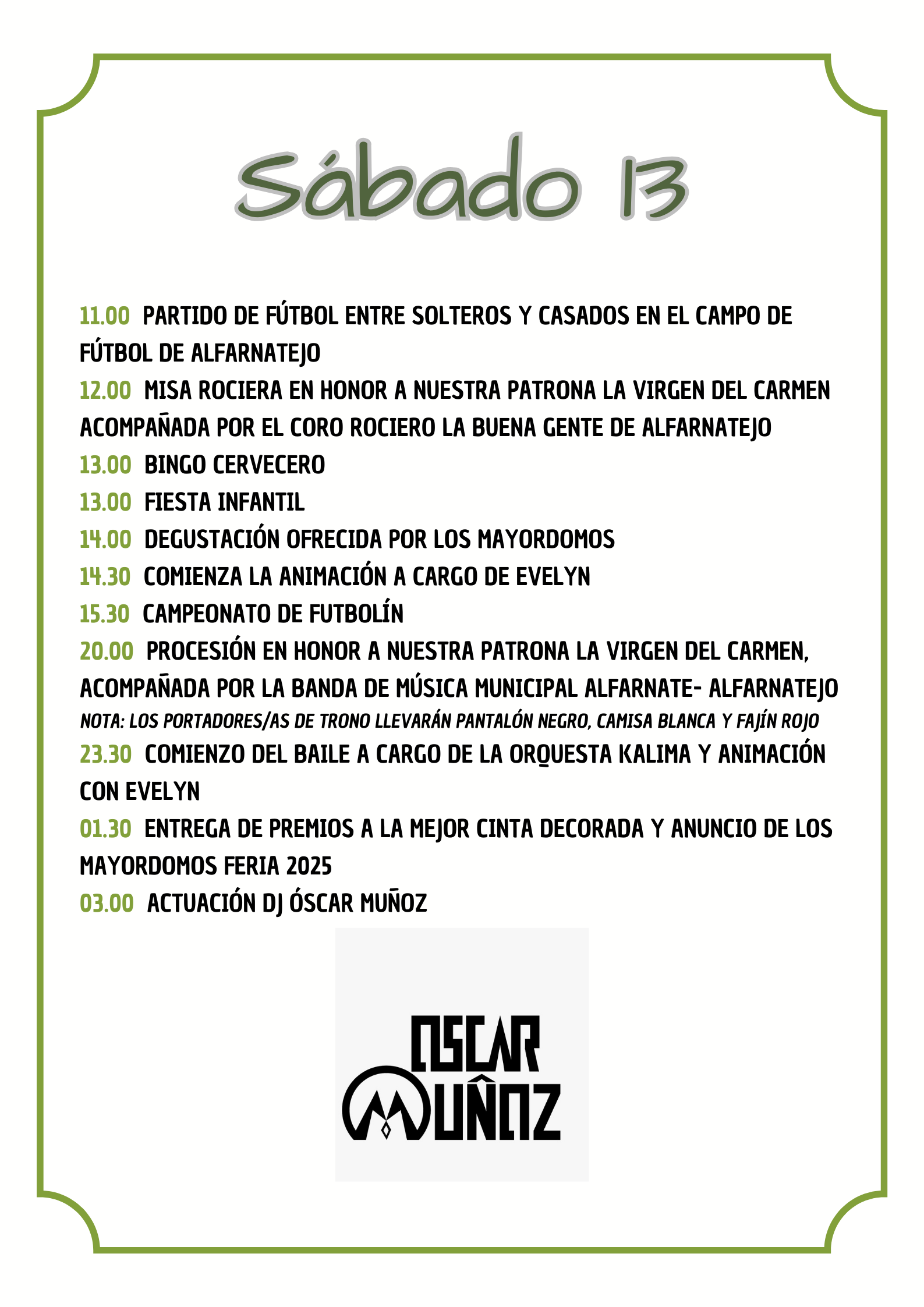 Sábado 13

11.00 PARTIDO DE FÚTBOL ENTRE SOLTEROS Y CASADOS EN EL CAMPO DE FÚTBOL DE ALFARNATEJO
12.00 MISA ROCIERA EN HONOR A NUESTRA PATRONA LA VIRGEN DEL CARMEN ACOMPAÑADA POR EL CORO ROCIERO LA BUENA GENTE DE ALFARNATEJO
13.00 BINGO CERVECERO
13.00 FIESTA INFANTIL
14.00 DEGUSTACIÓN OFRECIDA POR LOS MAYORDOMOS
14.30 COMIENZA LA ANIMACIÓN A CARGO DE EVELYN
15.30 CAMPEONATO DE FUTBOLÍN
20.00 PROCESIÓN EN HONOR A NUESTRA PATRONA LA VIRGEN DEL CARMEN, ACOMPAÑADA POR LA BANDA DE MÚSICA MUNICIPAL ALFARNATE- ALFARNATEJO
NOTA: LOS PORTADORES/AS DE TRONO LLEVARÁN PANTALÓN NEGRO, CAMISA BLANCA Y FAJÍN ROJO
23.30 COMIENZO DEL BAILE A CARGO DE LA ORQUESTA KALIMA Y ANIMACIÓN CON EVELYN
01.30 ENTREGA DE PREMIOS A LA MEJOR CINTA DECORADA Y ANUNCIO DE LOS MAYORDOMOS FERIA 2025
03.00 ACTUACIÓN DJ ÓSCAR MUÑOZ

OSCAR
MUÑOZ